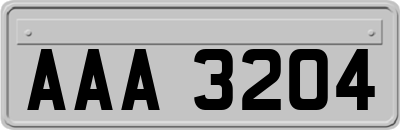 AAA 3204